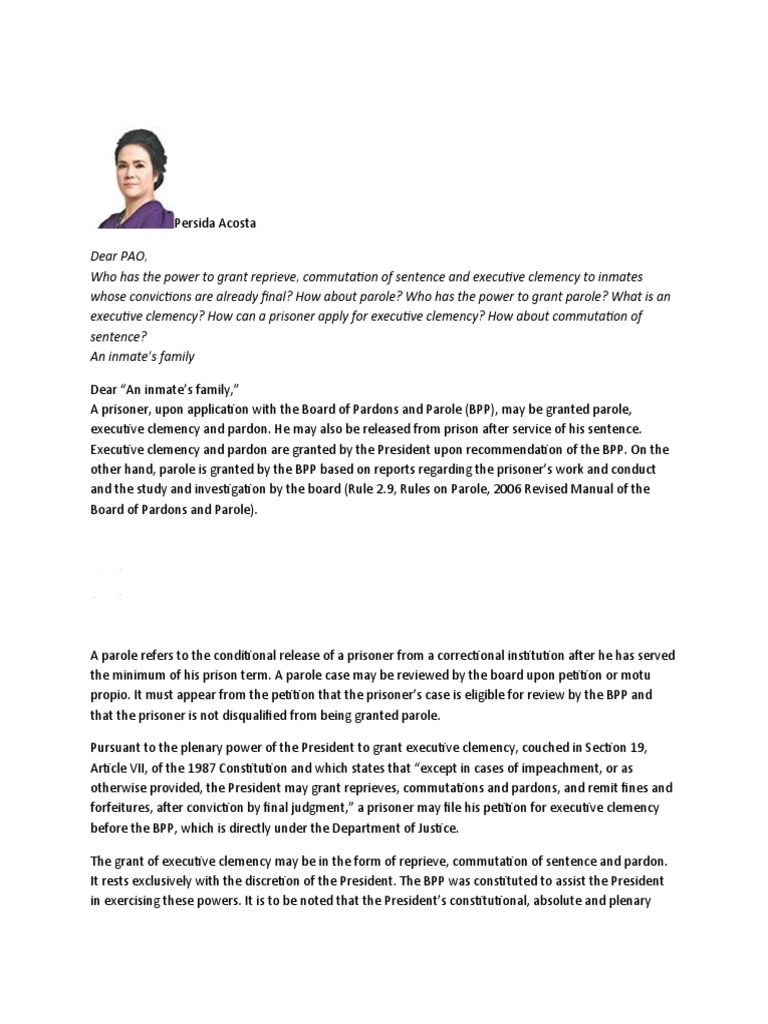 Persida Acosta

Dear PAO,
Who has the power to grant reprieve, commutation of sentence and executive clemency to inmates whose convictions are already final? How about parole? Who has the power to grant parole? What is an executive clemency? How can a prisoner apply for executive clemency? How about commutation of sentence?
An inmate's family

Dear "An inmate's family,"
A prisoner, upon application with the Board of Pardons and Parole (BPP), may be granted parole, executive clemency and pardon. He may also be released from prison after service of his sentence. Executive clemency and pardon are granted by the President upon recommendation of the BPP. On the other hand, parole is granted by the BPP based on reports regarding the prisoner's work and conduct and the study and investigation by the board (Rule 2.9, Rules on Parole, 2006 Revised Manual of the Board of Pardons and Parole).

A parole refers to the conditional release of a prisoner from a correctional institution after he has served the minimum of his prison term. A parole case may be reviewed by the board upon petition or motu propio. It must appear from the petition that the prisoner's case is eligible for review by the BPP and that the prisoner is not disqualified from being granted parole.

Pursuant to the plenary power of the President to grant executive clemency, couched in Section 19, Article VII, of the 1987 Constitution and which states that "except in cases of impeachment, or as otherwise provided, the President may grant reprieves, commutations and pardons, and remit fines and forfeitures, after conviction by final judgment," a prisoner may file his petition for executive clemency before the BPP, which is directly under the Department of Justice.

The grant of executive clemency may be in the form of reprieve, commutation of sentence and pardon. It rests exclusively with the discretion of the President. The BPP was constituted to assist the President in exercising these powers. It is to be noted that the President's constitutional, absolute and plenary